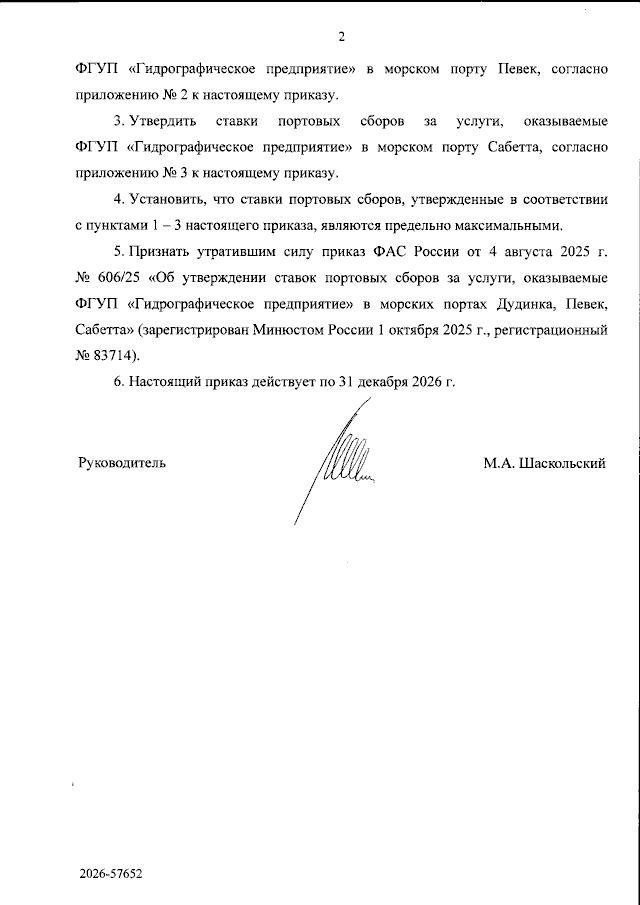 2

ФГУП «Гидрографическое предприятие» в морском порту Певек, согласно приложению № 2 к настоящему приказу.

3. Утвердить ставки портовых сборов за услуги, оказываемые ФГУП «Гидрографическое предприятие» в морском порту Сабетта, согласно приложению № 3 к настоящему приказу.

4. Установить, что ставки портовых сборов, утвержденные в соответствии с пунктами 1 – 3 настоящего приказа, являются предельно максимальными.

5. Признать утратившим силу приказ ФАС России от 4 августа 2025 г. № 606/25 «Об утверждении ставок портовых сборов за услуги, оказываемые ФГУП «Гидрографическое предприятие» в морских портах Дудинка, Певек, Сабетта» (зарегистрирован Минюстом России 1 октября 2025 г., регистрационный № 83714).

6. Настоящий приказ действует по 31 декабря 2026 г.

Руководитель

М.А. Шаскольский

2026-57652